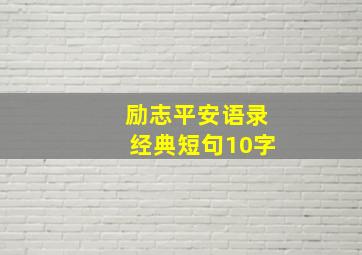 励志平安语录
经典短句10字